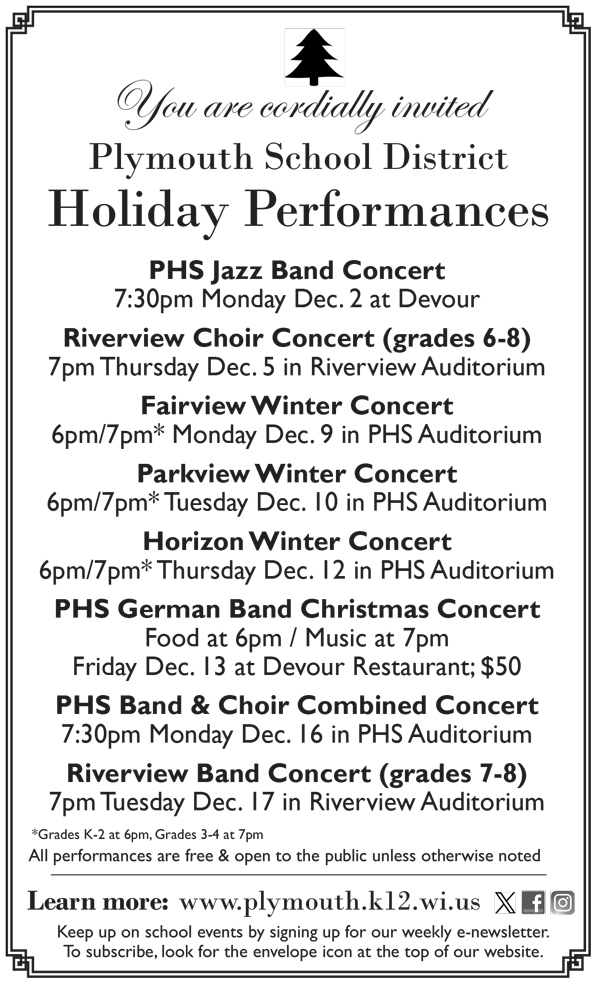 You are cordially invited
Plymouth School District
Holiday Performances

PHS Jazz Band Concert
7:30pm Monday Dec. 2 at Devour

Riverview Choir Concert (grades 6-8)
7pm Thursday Dec. 5 in Riverview Auditorium

Fairview Winter Concert
6pm/7pm* Monday Dec. 9 in PHS Auditorium

Parkview Winter Concert
6pm/7pm* Tuesday Dec. 10 in PHS Auditorium

Horizon Winter Concert
6pm/7pm* Thursday Dec. 12 in PHS Auditorium

PHS German Band Christmas Concert
Food at 6pm / Music at 7pm
Friday Dec. 13 at Devour Restaurant; $50

PHS Band & Choir Combined Concert
7:30pm Monday Dec. 16 in PHS Auditorium

Riverview Band Concert (grades 7-8)
7pm Tuesday Dec. 17 in Riverview Auditorium

*Grades K-2 at 6pm, Grades 3-4 at 7pm
All performances are free & open to the public unless otherwise noted

Learn more: www.plymouth.k12.wi.us

Keep up on school events by signing up for our weekly e-newsletter. To subscribe, look for the envelope icon at the top of our website.